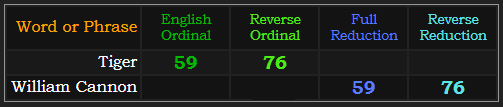 | Word or Phrase | English Ordinal | Reverse Ordinal | Full Reduction | Reverse Reduction |
|---|---|---|---|---|
| Tiger | 59 | 76 | | |
| William Cannon | | | 59 | 76 |